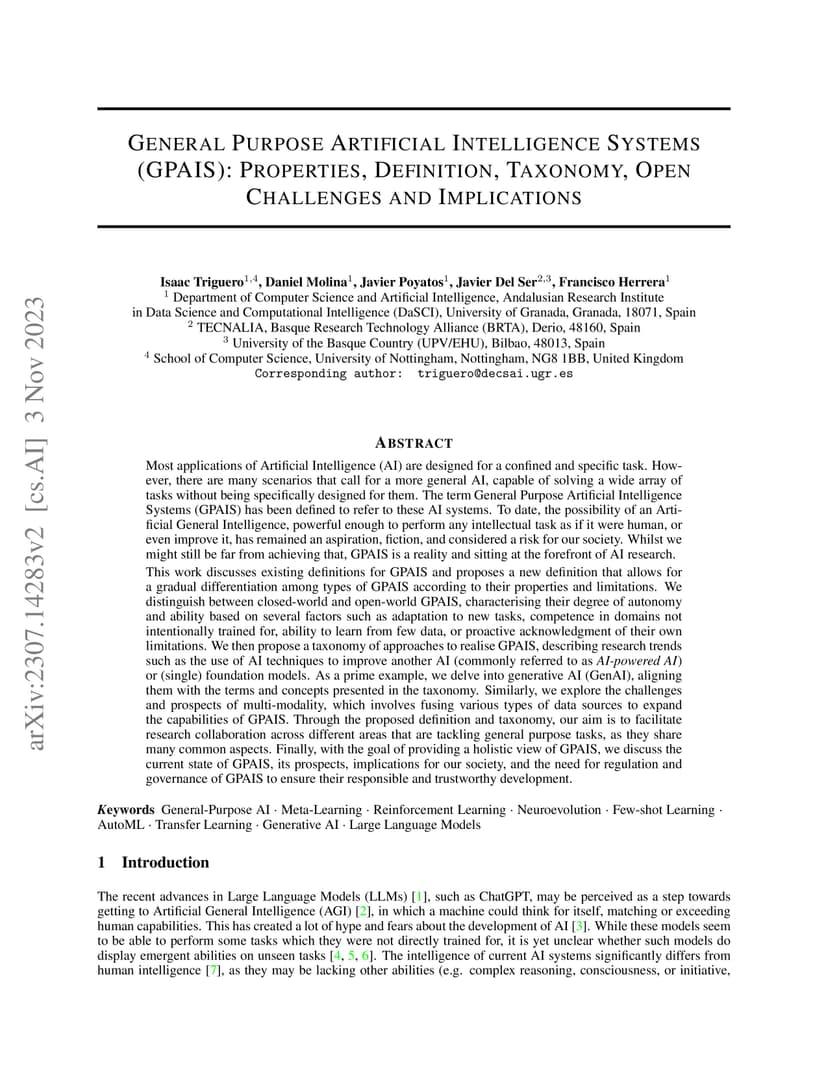 arXiv:2307.14283v2 [cs.AI] 3 Nov 2023

GENERAL PURPOSE ARTIFICIAL INTELLIGENCE SYSTEMS (GPAIS): PROPERTIES, DEFINITION, TAXONOMY, OPEN CHALLENGES AND IMPLICATIONS

Isaac Triguero$^{1,4}$, Daniel Molina$^{1}$, Javier Poyatos$^{1}$, Javier Del Ser$^{2,3}$, Francisco Herrera$^{1}$
$^{1}$ Department of Computer Science and Artificial Intelligence, Andalusian Research Institute in Data Science and Computational Intelligence (DaSCI), University of Granada, Granada, 18071, Spain
$^{2}$ TECNALIA, Basque Research Technology Alliance (BRTA), Derio, 48160, Spain
$^{3}$ University of the Basque Country (UPV/EHU), Bilbao, 48013, Spain
$^{4}$ School of Computer Science, University of Nottingham, Nottingham, NG8 1BB, United Kingdom
Corresponding author: triguero@decsai.ugr.es

ABSTRACT

Most applications of Artificial Intelligence (AI) are designed for a confined and specific task. However, there are many scenarios that call for a more general AI, capable of solving a wide array of tasks without being specifically designed for them. The term General Purpose Artificial Intelligence Systems (GPAIS) has been defined to refer to these AI systems. To date, the possibility of an Artificial General Intelligence, powerful enough to perform any intellectual task as if it were human, or even improve it, has remained an aspiration, fiction, and considered a risk for our society. Whilst we might still be far from achieving that, GPAIS is a reality and sitting at the forefront of AI research.

This work discusses existing definitions for GPAIS and proposes a new definition that allows for a gradual differentiation among types of GPAIS according to their properties and limitations. We distinguish between closed-world and open-world GPAIS, characterising their degree of autonomy and ability based on several factors such as adaptation to new tasks, competence in domains not intentionally trained for, ability to learn from few data, or proactive acknowledgment of their own limitations. We then propose a taxonomy of approaches to realise GPAIS, describing research trends such as the use of AI techniques to improve another AI (commonly referred to as AI-powered AI) or (single) foundation models. As a prime example, we delve into generative AI (GenAI), aligning them with the terms and concepts presented in the taxonomy. Similarly, we explore the challenges and prospects of multi-modality, which involves fusing various types of data sources to expand the capabilities of GPAIS. Through the proposed definition and taxonomy, our aim is to facilitate research collaboration across different areas that are tackling general purpose tasks, as they share many common aspects. Finally, with the goal of providing a holistic view of GPAIS, we discuss the current state of GPAIS, its prospects, implications for our society, and the need for regulation and governance of GPAIS to ensure their responsible and trustworthy development.

Keywords General-Purpose AI · Meta-Learning · Reinforcement Learning · Neuroevolution · Few-shot Learning · AutoML · Transfer Learning · Generative AI · Large Language Models

1 Introduction

The recent advances in Large Language Models (LLMs) [1], such as ChatGPT, may be perceived as a step towards getting to Artificial General Intelligence (AGI) [2], in which a machine could think for itself, matching or exceeding human capabilities. This has created a lot of hype and fears about the development of AI [3]. While these models seem to be able to perform some tasks which they were not directly trained for, it is yet unclear whether such models do display emergent abilities on unseen tasks [4, 5, 6]. The intelligence of current AI systems significantly differs from human intelligence [7], as they may be lacking other abilities (e.g. complex reasoning, consciousness, or initiative,